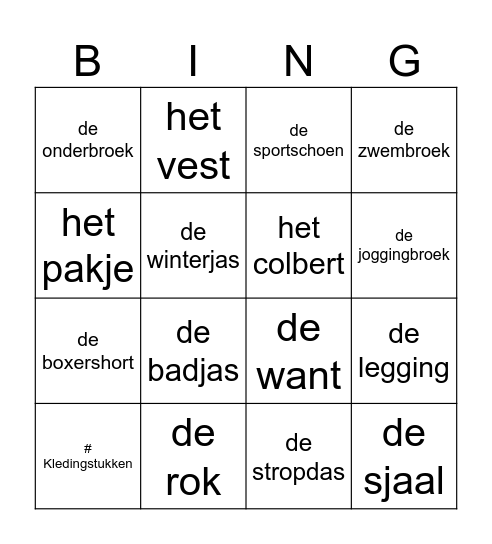 | B | I | N | G |
|---|---|---|---|
| de onderbroek | het vest | de sportschoen | de zwembroek |
| het pakje | de winterjas | het colbert | de joggingbroek |
| de boxershort | de badjas | de want | de legging |
| # Kledingstukken | de rok | de stropdas | de sjaal |